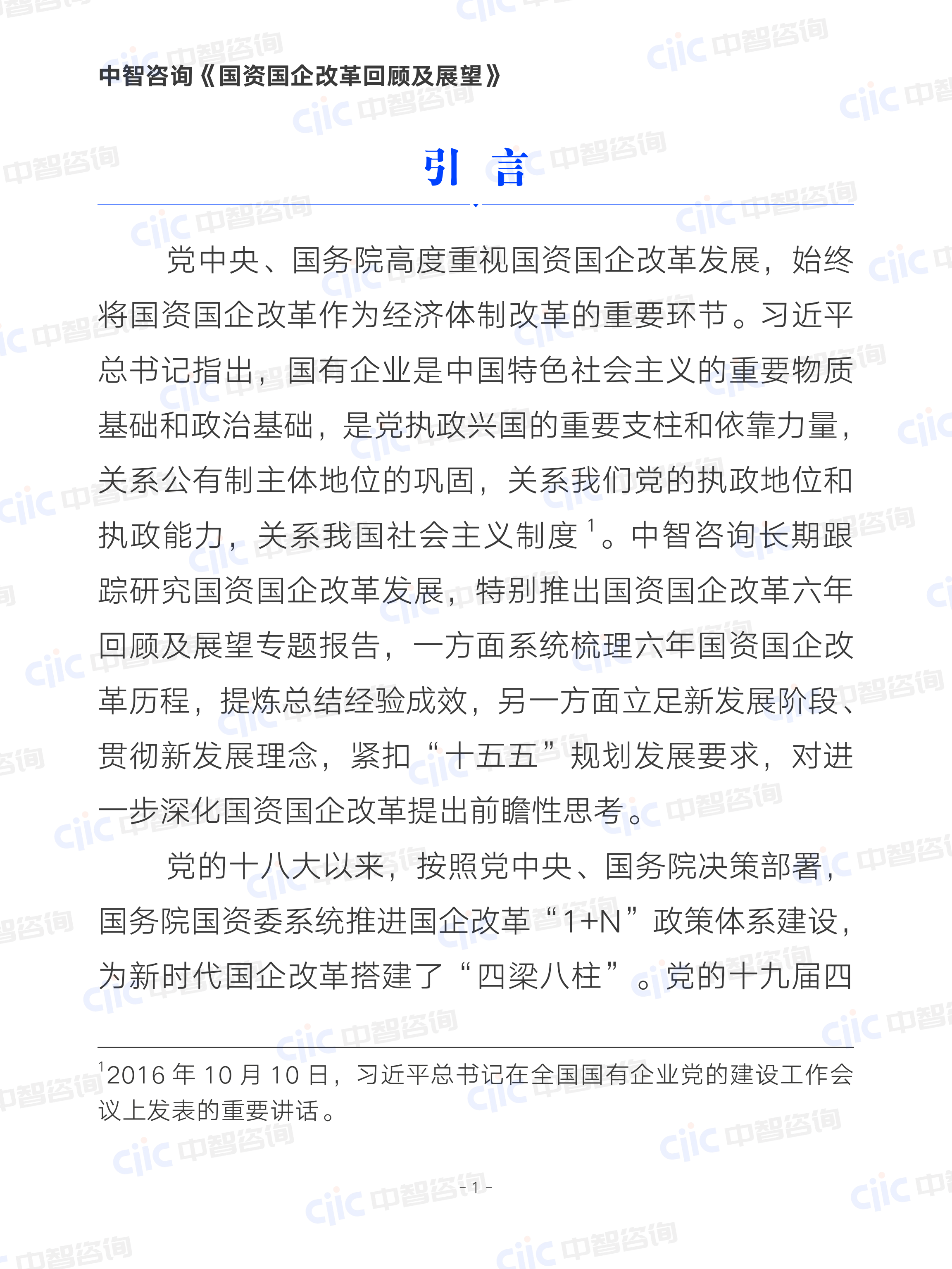 中智咨询《国资国企改革回顾及展望》

引 言

党中央、国务院高度重视国资国企改革发展，始终将国资国企改革作为经济体制改革的重要环节。习近平总书记指出，国有企业是中国特色社会主义的重要物质基础和政治基础，是党执政兴国的重要支柱和依靠力量，关系公有制主体地位的巩固，关系我们党的执政地位和执政能力，关系我国社会主义制度$^1$。中智咨询长期跟踪研究国资国企改革发展，特别推出国资国企改革六年回顾及展望专题报告，一方面系统梳理六年国资国企改革历程，提炼总结经验成效，另一方面立足新发展阶段、贯彻新发展理念，紧扣“十五五”规划发展要求，对进一步深化国资国企改革提出前瞻性思考。

党的十八大以来，按照党中央、国务院决策部署，国务院国资委系统推进国企改革“1+N”政策体系建设，为新时代国企改革搭建了“四梁八柱”。党的十九届四

$^1$2016 年 10 月 10 日，习近平总书记在全国国有企业党的建设工作会议上发表的重要讲话。

- 1 -

ciic 中智咨询